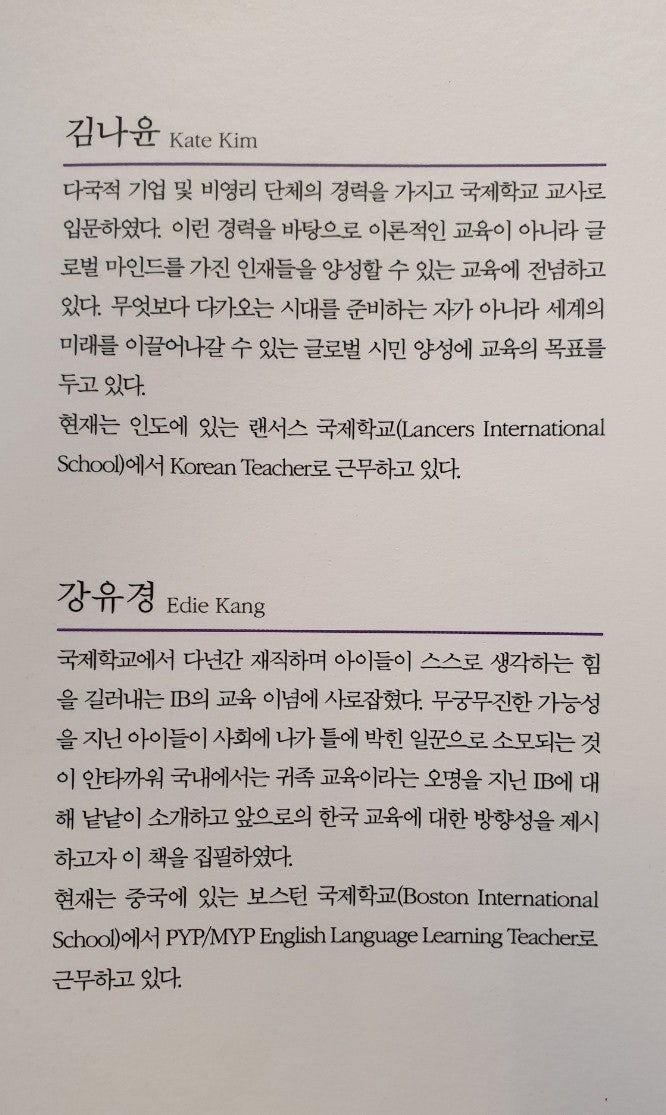 김나윤 Kate Kim

다국적 기업 및 비영리 단체의 경력을 가지고 국제학교 교사로 입문하였다. 이런 경력을 바탕으로 이론적인 교육이 아니라 글로벌 마인드를 가진 인재들을 양성할 수 있는 교육에 전념하고 있다. 무엇보다 다가오는 시대를 준비하는 자가 아니라 세계의 미래를 이끌어나갈 수 있는 글로벌 시민 양성에 교육의 목표를 두고 있다.
현재는 인도에 있는 랜서스 국제학교(Lancers International School)에서 Korean Teacher로 근무하고 있다.

강유경 Edie Kang

국제학교에서 다년간 재직하며 아이들이 스스로 생각하는 힘을 길러내는 IB의 교육 이념에 사로잡혔다. 무궁무진한 가능성을 지닌 아이들이 사회에 나가 틀에 박힌 일꾼으로 소모되는 것이 안타까워 국내에서는 귀족 교육이라는 오명을 지닌 IB에 대해 낱낱이 소개하고 앞으로의 한국 교육에 대한 방향성을 제시하고자 이 책을 집필하였다.
현재는 중국에 있는 보스턴 국제학교(Boston International School)에서 PYP/MYP English Language Learning Teacher로 근무하고 있다.